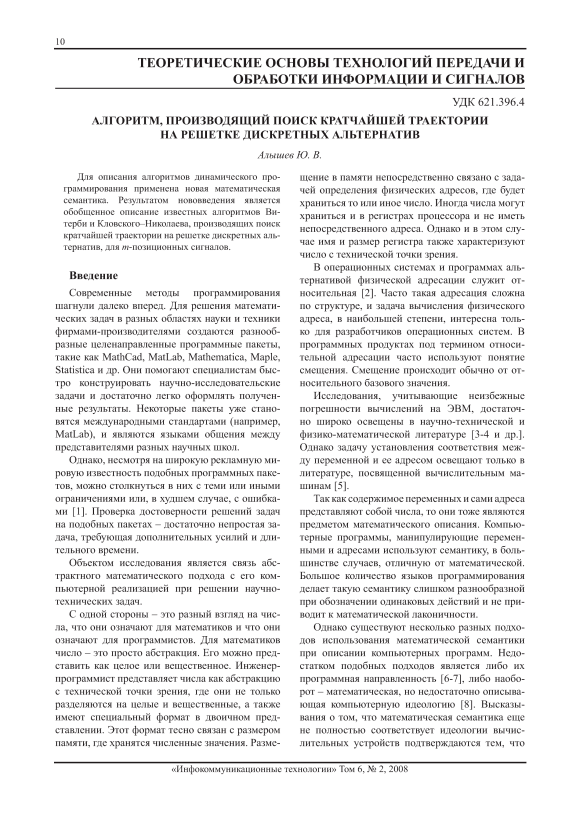 10

ТЕОРЕТИЧЕСКИЕ ОСНОВЫ ТЕХНОЛОГИЙ ПЕРЕДАЧИ И ОБРАБОТКИ ИНФОРМАЦИИ И СИГНАЛОВ

УДК 621.396.4

АЛГОРИТМ, ПРОИЗВОДЯЩИЙ ПОИСК КРАТЧАЙШЕЙ ТРАЕКТОРИИ НА РЕШЕТКЕ ДИСКРЕТНЫХ АЛЬТЕРНАТИВ

Алышев Ю. В.

Для описания алгоритмов динамического программирования применена новая математическая семантика. Результатом нововведения является обобщенное описание известных алгоритмов Витерби и Кловского–Николаева, производящих поиск кратчайшей траектории на решетке дискретных альтернатив, для $m$-позиционных сигналов.

Введение

Современные методы программирования шагнули далеко вперед. Для решения математических задач в разных областях науки и техники фирмами-производителями создаются разнообразные целенаправленные программные пакеты, такие как MathCad, MatLab, Mathematica, Maple, Statistica и др. Они помогают специалистам быстро конструировать научно-исследовательские задачи и достаточно легко оформлять полученные результаты. Некоторые пакеты уже становятся международными стандартами (например, MatLab), и являются языками общения между представителями разных научных школ.

Однако, несмотря на широкую рекламную мировую известность подобных программных пакетов, можно столкнуться в них с теми или иными ограничениями или, в худшем случае, с ошибками [1]. Проверка достоверности решений задач на подобных пакетах – достаточно непростая задача, требующая дополнительных усилий и длительного времени.

Объектом исследования является связь абстрактного математического подхода с его компьютерной реализацией при решении научно-технических задач.

С одной стороны – это разный взгляд на числа, что они означают для математиков и что они означают для программистов. Для математиков число – это просто абстракция. Его можно представить как целое или вещественное. Инженер-программист представляет числа как абстракцию с технической точки зрения, где они не только разделяются на целые и вещественные, а также имеют специальный формат в двоичном представлении. Этот формат тесно связан с размером памяти, где хранятся численные значения. Размещение в памяти непосредственно связано с задачей определения физических адресов, где будет храниться то или иное число. Иногда числа могут храниться и в регистрах процессора и не иметь непосредственного адреса. Однако и в этом случае имя и размер регистра также характеризуют число с технической точки зрения.

В операционных системах и программах альтернативой физической адресации служит относительная [2]. Часто такая адресация сложна по структуре, и задача вычисления физического адреса, в наибольшей степени, интересна только для разработчиков операционных систем. В программных продуктах под термином относительной адресации часто используют понятие смещения. Смещение происходит обычно от относительного базового значения.

Исследования, учитывающие неизбежные погрешности вычислений на ЭВМ, достаточно широко освещены в научно-технической и физико-математической литературе [3-4 и др.]. Однако задачу установления соответствия между переменной и ее адресом освещают только в литературе, посвященной вычислительным машинам [5].

Так как содержимое переменных и сами адреса представляют собой числа, то они тоже являются предметом математического описания. Компьютерные программы, манипулирующие переменными и адресами используют семантику, в большинстве случаев, отличную от математической. Большое количество языков программирования делает такую семантику слишком разнообразной при обозначении одинаковых действий и не приводит к математической лаконичности.

Однако существуют несколько разных подходов использования математической семантики при описании компьютерных программ. Недостатком подобных подходов является либо их программная направленность [6-7], либо наоборот – математическая, но недостаточно описывающая компьютерную идеологию [8]. Высказывания о том, что математическая семантика еще не полностью соответствует идеологии вычислительных устройств подтверждаются тем, что

«Инфокоммуникационные технологии» Том 6, № 2, 2008